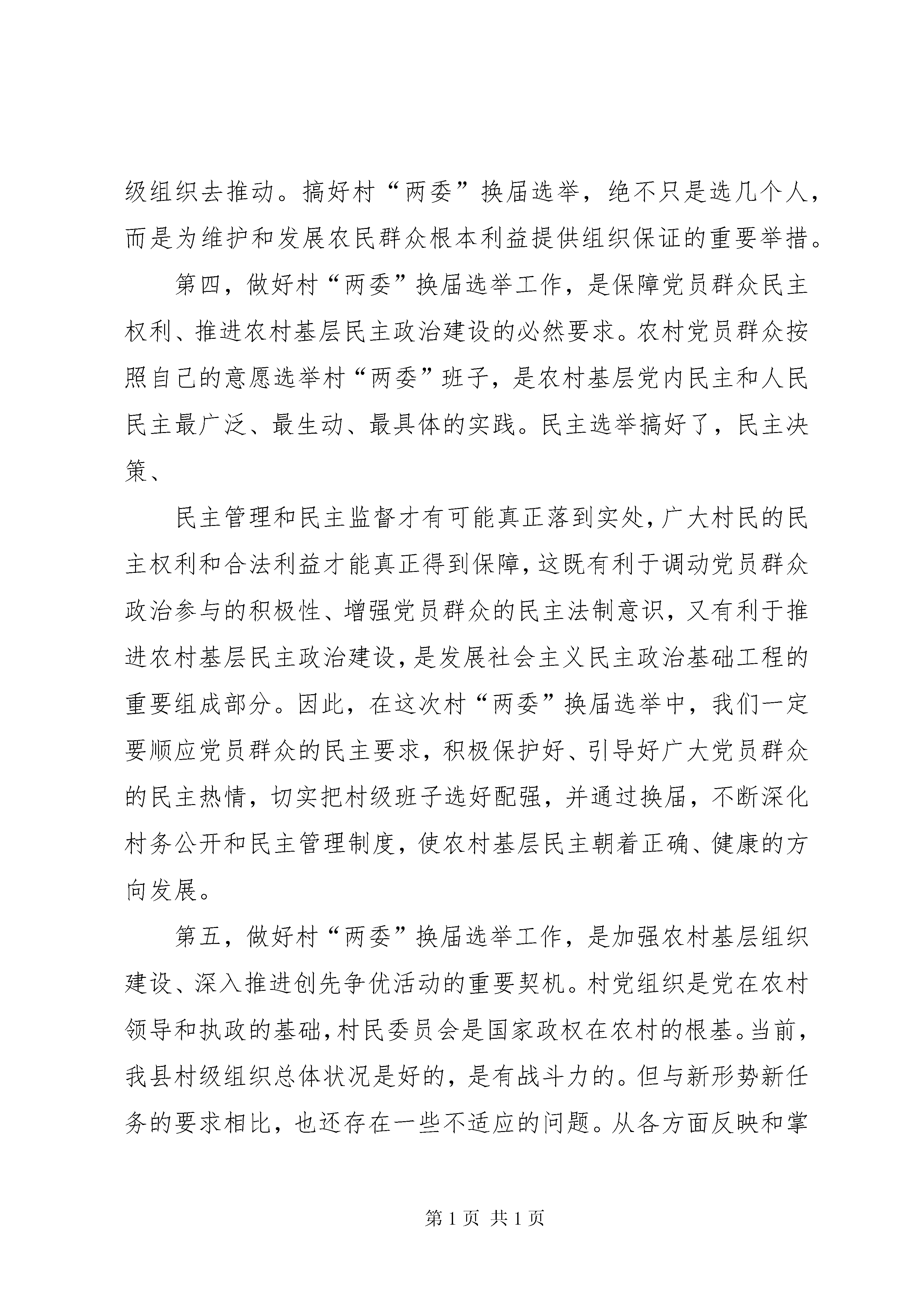 级组织去推动。搞好村“两委”换届选举，绝不只是选几个人，而是为维护和发展农民群众根本利益提供组织保证的重要举措。

第四，做好村“两委”换届选举工作，是保障党员群众民主权利、推进农村基层民主政治建设的必然要求。农村党员群众按照自己的意愿选举村“两委”班子，是农村基层党内民主和人民民主最广泛、最生动、最具体的实践。民主选举搞好了，民主决策、

民主管理和民主监督才有可能真正落到实处，广大村民的民主权利和合法利益才能真正得到保障，这既有利于调动党员群众政治参与的积极性、增强党员群众的民主法制意识，又有利于推进农村基层民主政治建设，是发展社会主义民主政治基础工程的重要组成部分。因此，在这次村“两委”换届选举中，我们一定要顺应党员群众的民主要求，积极保护好、引导好广大党员群众的民主热情，切实把村级班子选好配强，并通过换届，不断深化村务公开和民主管理制度，使农村基层民主朝着正确、健康的方向发展。

第五，做好村“两委”换届选举工作，是加强农村基层组织建设、深入推进创先争优活动的重要契机。村党组织是党在农村领导和执政的基础，村民委员会是国家政权在农村的根基。当前，我县村级组织总体状况是好的，是有战斗力的。但与新形势新任务的要求相比，也还存在一些不适应的问题。从各方面反映和掌

第 1 页 共 1 页